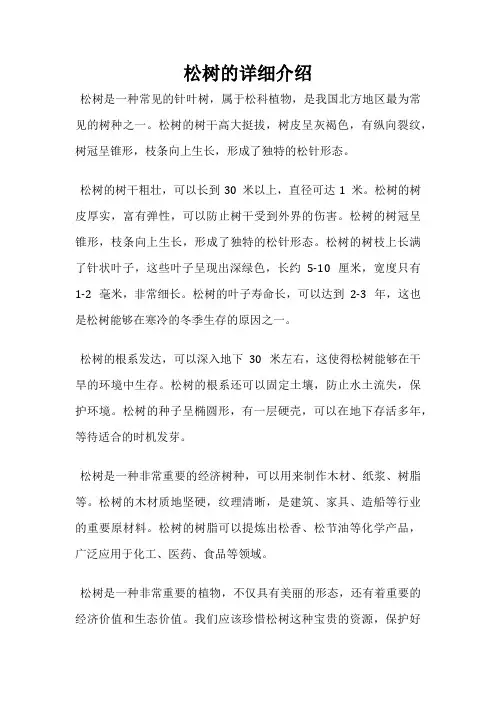 松树的详细介绍

松树是一种常见的针叶树，属于松科植物，是我国北方地区最为常见的树种之一。松树的树干高大挺拔，树皮呈灰褐色，有纵向裂纹，树冠呈锥形，枝条向上生长，形成了独特的松针形态。

松树的树干粗壮，可以长到 30 米以上，直径可达 1 米。松树的树皮厚实，富有弹性，可以防止树干受到外界的伤害。松树的树冠呈锥形，枝条向上生长，形成了独特的松针形态。松树的树枝上长满了针状叶子，这些叶子呈现出深绿色，长约 5-10 厘米，宽度只有 1-2 毫米，非常细长。松树的叶子寿命长，可以达到 2-3 年，这也是松树能够在寒冷的冬季生存的原因之一。

松树的根系发达，可以深入地下 30 米左右，这使得松树能够在干旱的环境中生存。松树的根系还可以固定土壤，防止水土流失，保护环境。松树的种子呈椭圆形，有一层硬壳，可以在地下存活多年，等待适合的时机发芽。

松树是一种非常重要的经济树种，可以用来制作木材、纸浆、树脂等。松树的木材质地坚硬，纹理清晰，是建筑、家具、造船等行业的重要原材料。松树的树脂可以提炼出松香、松节油等化学产品，广泛应用于化工、医药、食品等领域。

松树是一种非常重要的植物，不仅具有美丽的形态，还有着重要的经济价值和生态价值。我们应该珍惜松树这种宝贵的资源，保护好